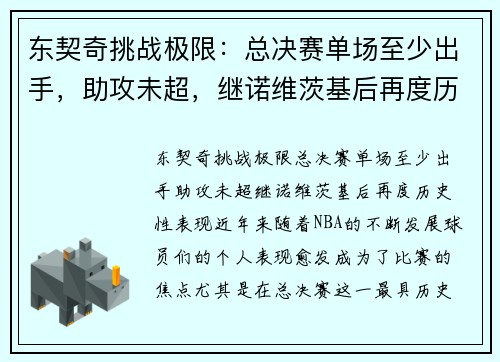 东契奇挑战极限：总决赛单场至少出手，助攻未超，继诺维茨基后再度历

东契奇挑战极限总决赛单场至少出手助攻未超继诺维茨基后再度历史性表现近年来随着NBA的不断发展球员们的个人表现愈发成为了比赛的焦点尤其是在总决赛这一最具历史